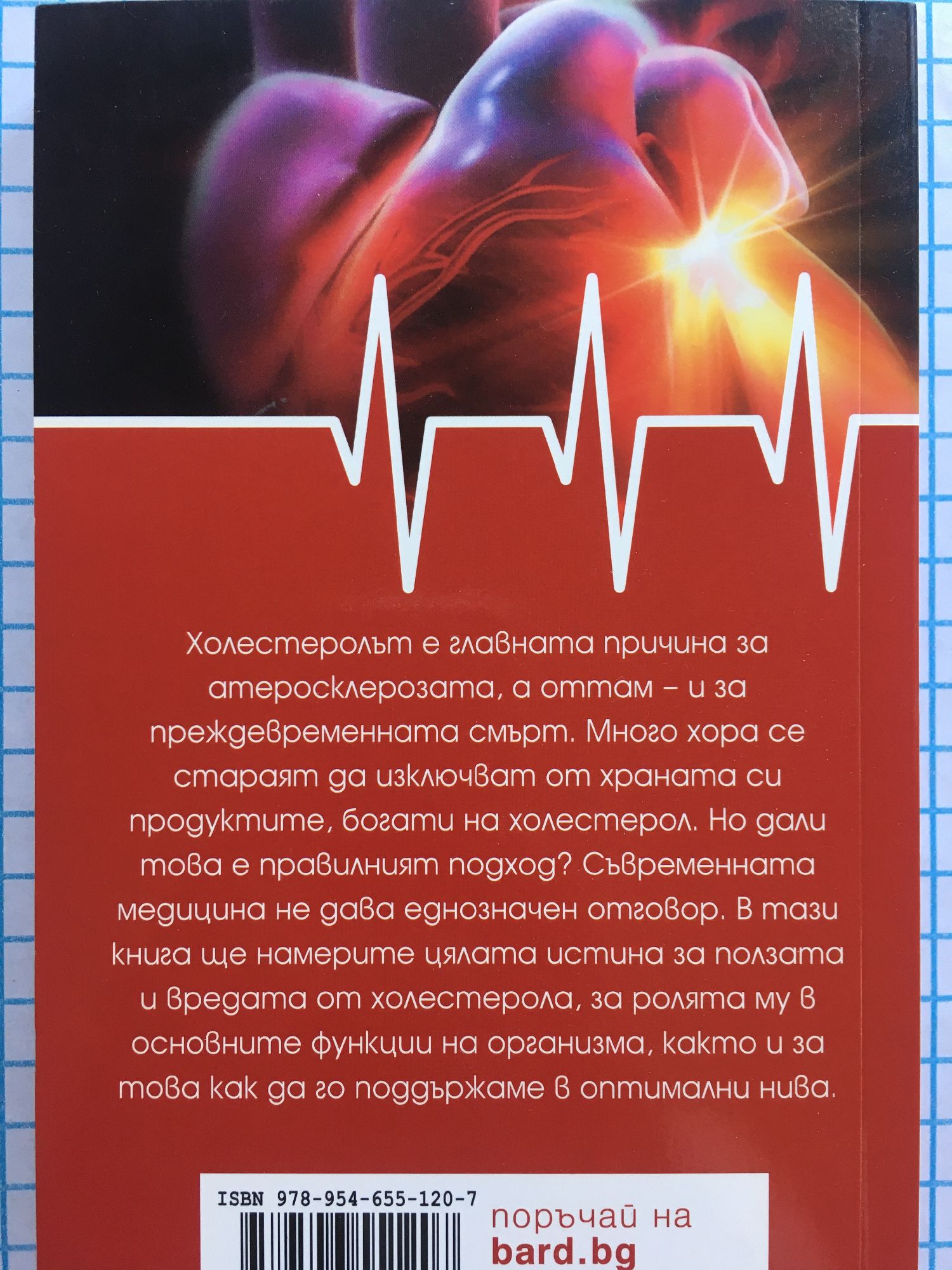 Холестеролът е главната причина за атеросклерозата, а оттам – и за преждевременната смърт. Много хора се стараят да изключват от храната си продуктите, богати на холестерол. Но дали това е правилният подход? Съвременната медицина не дава еднозначен отговор. В тази книга ще намерите цялата истина за ползата и вредата от холестерола, за ролята му в основните функции на организма, както и за това как да го поддържаме в оптимални нива.

ISBN 978-954-655-120-7

поръчай на
bard.bg